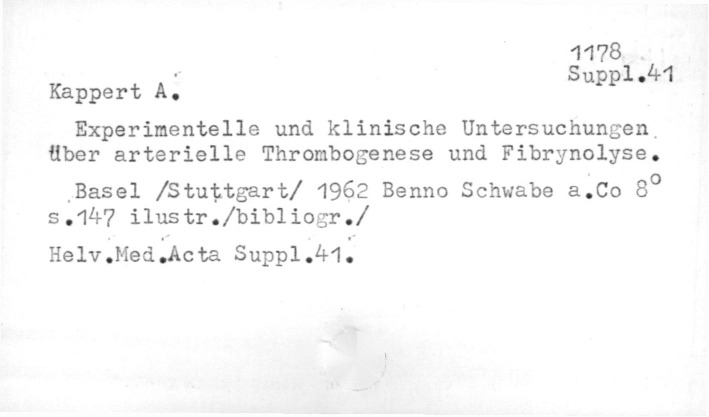 1178
Suppl.41

Kappert A.

Experimentelle und klinische Untersuchungen über arterielle Thrombogenese und Fibrynolyse.

Basel /Stuttgart/ 1962 Benno Schwabe a.Co 8°
s.147 ilustr./bibliogr./

Helv.Med.Acta Suppl.41.